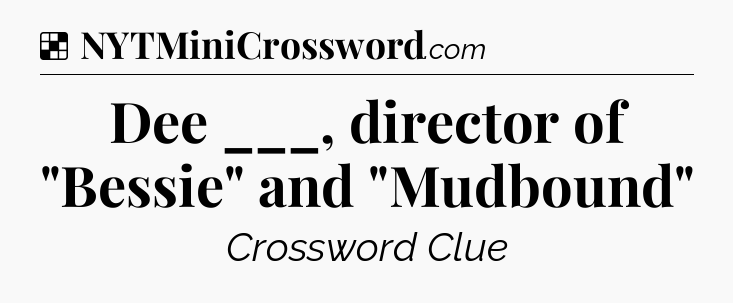 NYTMiniCrossword.com

Dee ___, director of "Bessie" and "Mudbound"

Crossword Clue